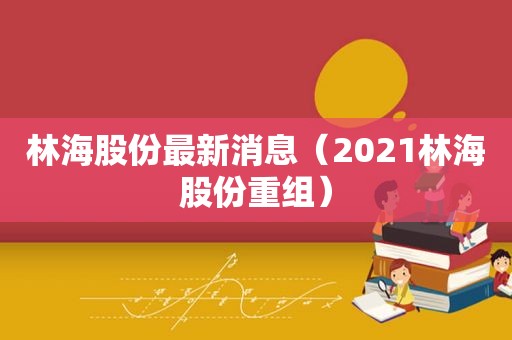 林海股份最新消息（2021林海股份重组）